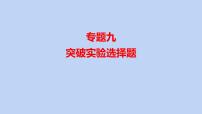 专题九
突破实验选择题